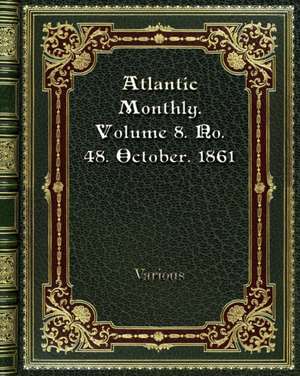 Atlantic Monthly. Volume 8. No. 48. October. 1861

Various